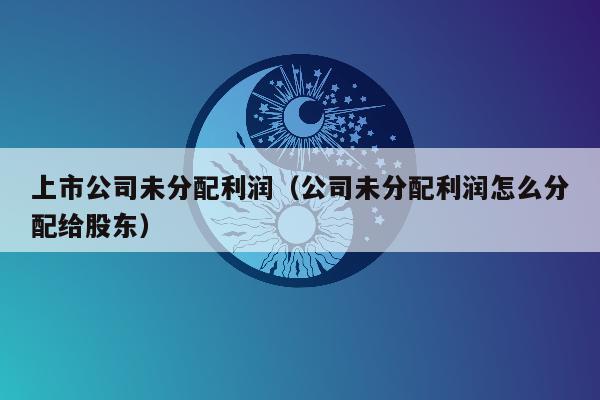 上市公司未分配利润（公司未分配利润怎么分配给股东）